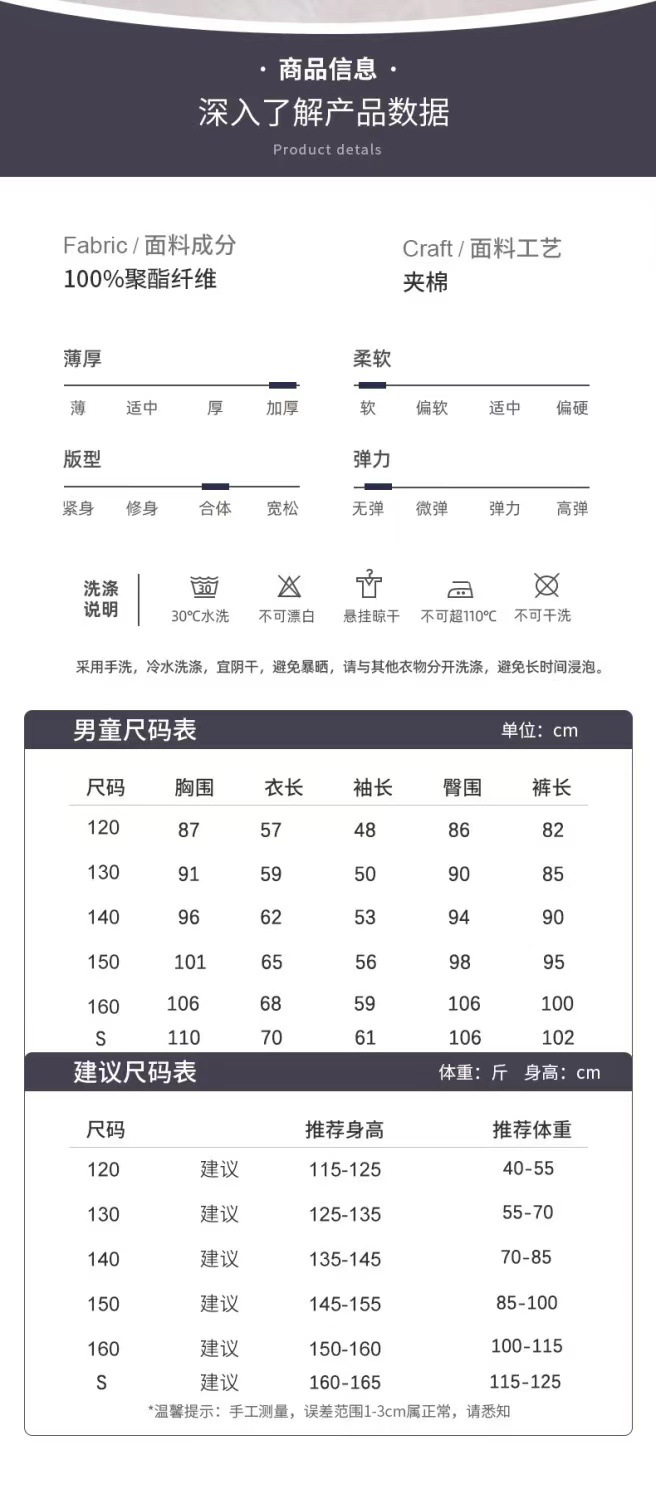 · 商品信息 ·
深入了解产品数据
Product detals

Fabric / 面料成分
100%聚酯纤维

Craft / 面料工艺
夹棉

薄厚
薄 适中 厚 加厚

柔软
软 偏软 适中 偏硬

版型
紧身 修身 合体 宽松

弹力
无弹 微弹 弹力 高弹

洗涤说明
30
30℃水洗 不可漂白 悬挂晾干 不可超110℃ 不可干洗

采用手洗，冷水洗涤，宜阴干，避免暴晒，请与其他衣物分开洗涤，避免长时间浸泡。

男童尺码表 单位：cm

| 尺码 | 胸围 | 衣长 | 袖长 | 臀围 | 裤长 |
|---|---|---|---|---|---|
| 120 | 87 | 57 | 48 | 86 | 82 |
| 130 | 91 | 59 | 50 | 90 | 85 |
| 140 | 96 | 62 | 53 | 94 | 90 |
| 150 | 101 | 65 | 56 | 98 | 95 |
| 160 | 106 | 68 | 59 | 106 | 100 |
| S | 110 | 70 | 61 | 106 | 102 |

建议尺码表 体重：斤 身高：cm

| 尺码 | | 推荐身高 | 推荐体重 |
|---|---|---|---|
| 120 | 建议 | 115-125 | 40-55 |
| 130 | 建议 | 125-135 | 55-70 |
| 140 | 建议 | 135-145 | 70-85 |
| 150 | 建议 | 145-155 | 85-100 |
| 160 | 建议 | 150-160 | 100-115 |
| S | 建议 | 160-165 | 115-125 |

*温馨提示：手工测量，误差范围1-3cm属正常，请悉知